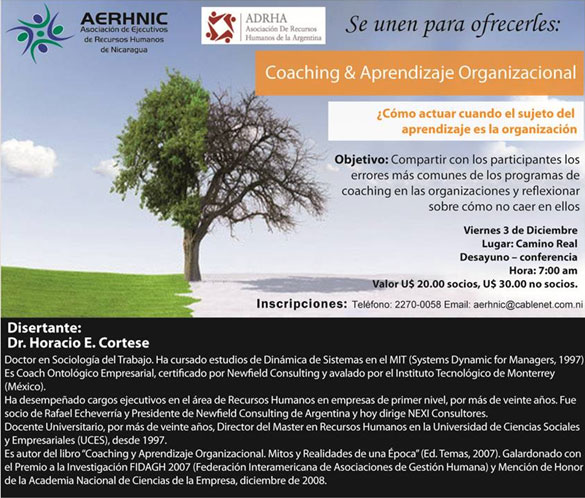 AERHNIC
Asociación de Ejecutivos de Recursos Humanos de Nicaragua

ADRHA
Asociación De Recursos Humanos de la Argentina

Se unen para ofrecerles:

Coaching & Aprendizaje Organizacional

¿Cómo actuar cuando el sujeto del aprendizaje es la organización

Objetivo: Compartir con los participantes los errores más comunes de los programas de coaching en las organizaciones y reflexionar sobre cómo no caer en ellos

Viernes 3 de Diciembre
Lugar: Camino Real
Desayuno – conferencia
Hora: 7:00 am
Valor U$ 20.00 socios, U$ 30.00 no socios.

Inscripciones: Teléfono: 2270-0058 Email: aerhnic@cablenet.com.ni

Disertante:
Dr. Horacio E. Cortese

Doctor en Sociología del Trabajo. Ha cursado estudios de Dinámica de Sistemas en el MIT (Systems Dynamic for Managers, 1997) Es Coach Ontológico Empresarial, certificado por Newfield Consulting y avalado por el Instituto Tecnológico de Monterrey (México).
Ha desempeñado cargos ejecutivos en el área de Recursos Humanos en empresas de primer nivel, por más de veinte años. Fue socio de Rafael Echeverría y Presidente de Newfield Consulting de Argentina y hoy dirige NEXI Consultores.
Docente Universitario, por más de veinte años, Director del Master en Recursos Humanos en la Universidad de Ciencias Sociales y Empresariales (UCES), desde 1997.
Es autor del libro "Coaching y Aprendizaje Organizacional. Mitos y Realidades de una Época" (Ed. Temas, 2007). Galardonado con el Premio a la Investigación FIDAGH 2007 (Federación Interamericana de Asociaciones de Gestión Humana) y Mención de Honor de la Academia Nacional de Ciencias de la Empresa, diciembre de 2008.